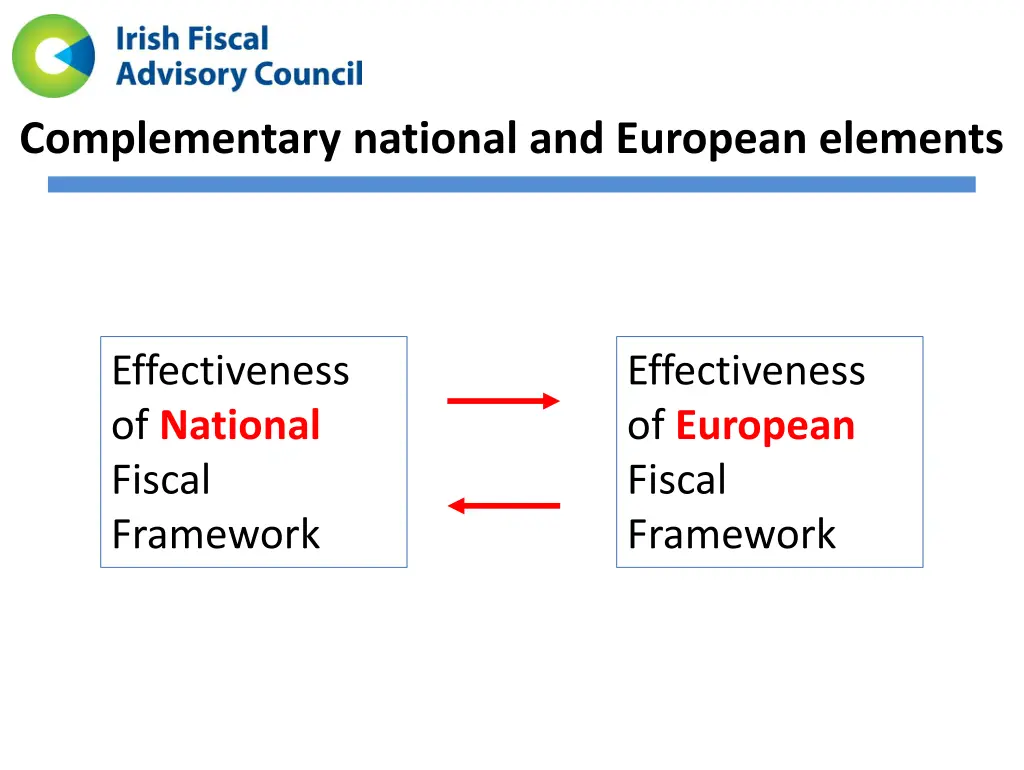 Irish Fiscal
Advisory Council

Complementary national and European elements

Effectiveness of National Fiscal Framework

Effectiveness of European Fiscal Framework